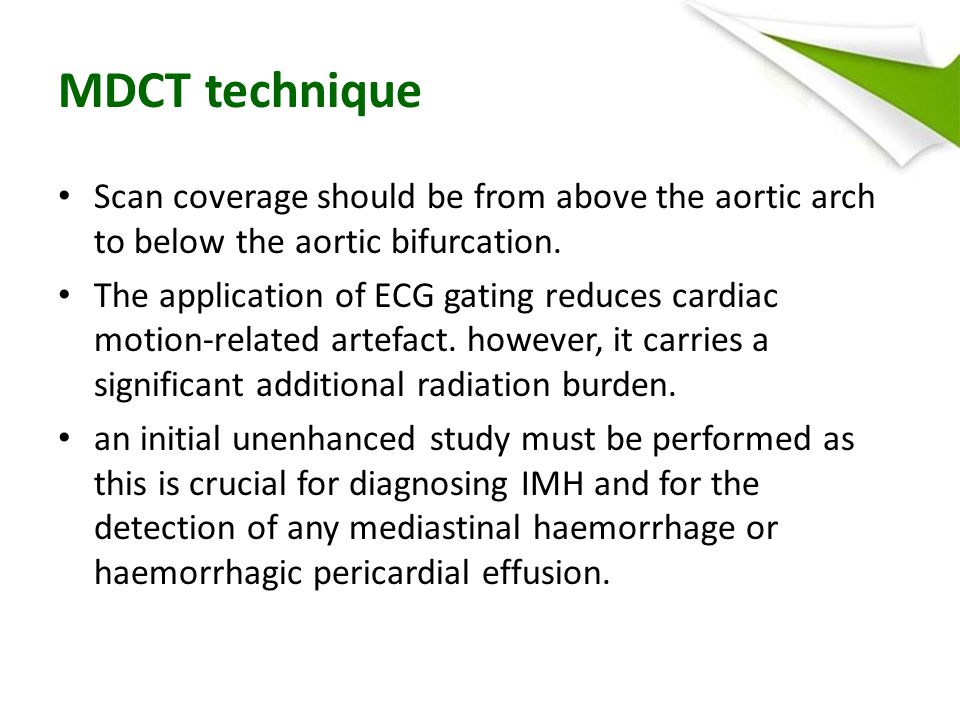 MDCT technique

• Scan coverage should be from above the aortic arch to below the aortic bifurcation.

• The application of ECG gating reduces cardiac motion-related artefact. however, it carries a significant additional radiation burden.

• an initial unenhanced study must be performed as this is crucial for diagnosing IMH and for the detection of any mediastinal haemorrhage or haemorrhagic pericardial effusion.